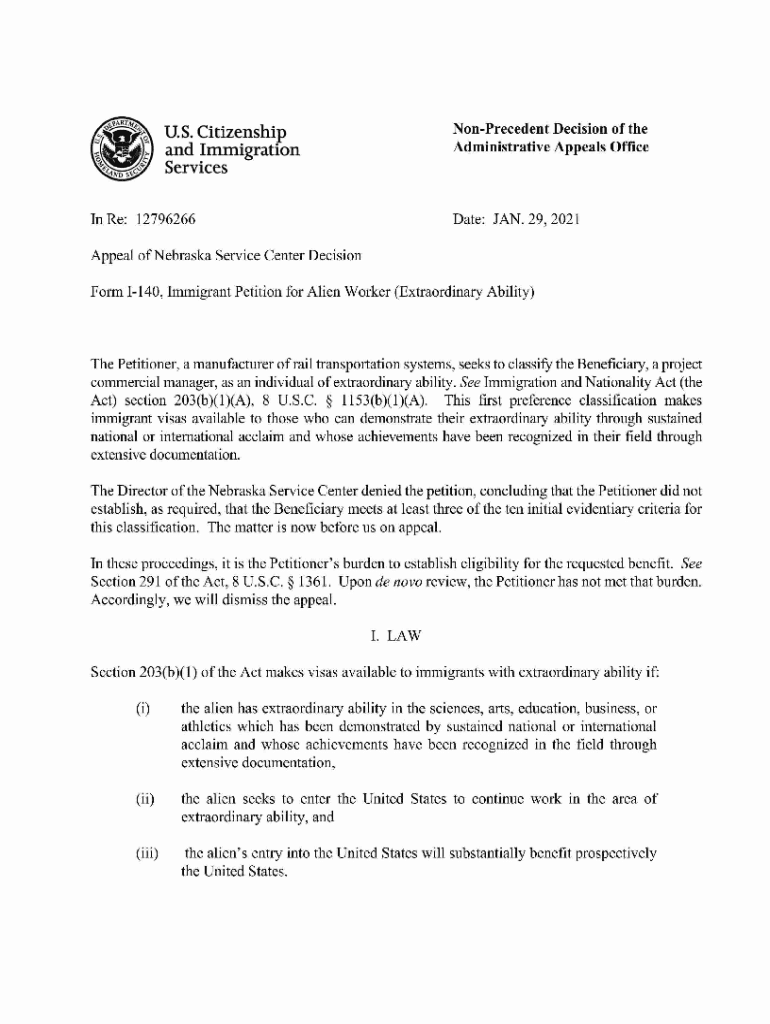 U.S. Citizenship and Immigration Services

Non-Precedent Decision of the Administrative Appeals Office

In Re: 12796266

Date: JAN. 29, 2021

Appeal of Nebraska Service Center Decision

Form I-140, Immigrant Petition for Alien Worker (Extraordinary Ability)

The Petitioner, a manufacturer of rail transportation systems, seeks to classify the Beneficiary, a project commercial manager, as an individual of extraordinary ability. See Immigration and Nationality Act (the Act) section 203(b)(1)(A), 8 U.S.C. § 1153(b)(1)(A). This first preference classification makes immigrant visas available to those who can demonstrate their extraordinary ability through sustained national or international acclaim and whose achievements have been recognized in their field through extensive documentation.

The Director of the Nebraska Service Center denied the petition, concluding that the Petitioner did not establish, as required, that the Beneficiary meets at least three of the ten initial evidentiary criteria for this classification. The matter is now before us on appeal.

In these proceedings, it is the Petitioner's burden to establish eligibility for the requested benefit. See Section 291 of the Act, 8 U.S.C. § 1361. Upon de novo review, the Petitioner has not met that burden. Accordingly, we will dismiss the appeal.

I. LAW

Section 203(b)(1) of the Act makes visas available to immigrants with extraordinary ability if:

(i) the alien has extraordinary ability in the sciences, arts, education, business, or athletics which has been demonstrated by sustained national or international acclaim and whose achievements have been recognized in the field through extensive documentation,

(ii) the alien seeks to enter the United States to continue work in the area of extraordinary ability, and

(iii) the alien's entry into the United States will substantially benefit prospectively the United States.